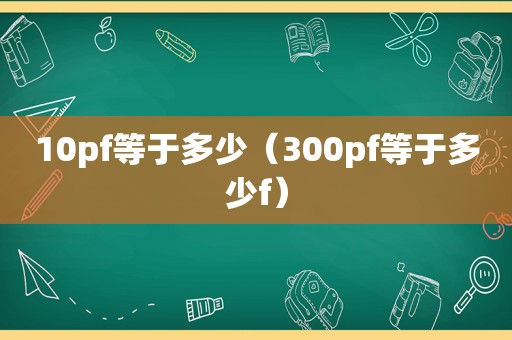 10pf等于多少（300pf等于多少f）